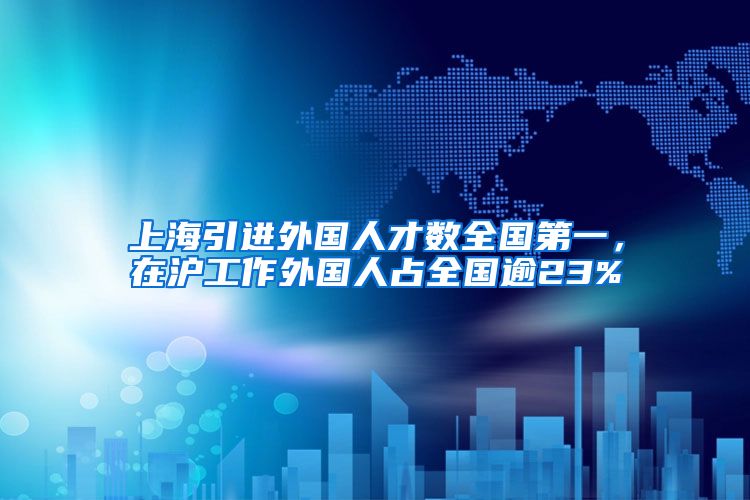 上海引进外国人才数全国第一，在沪工作外国人占全国逾23%